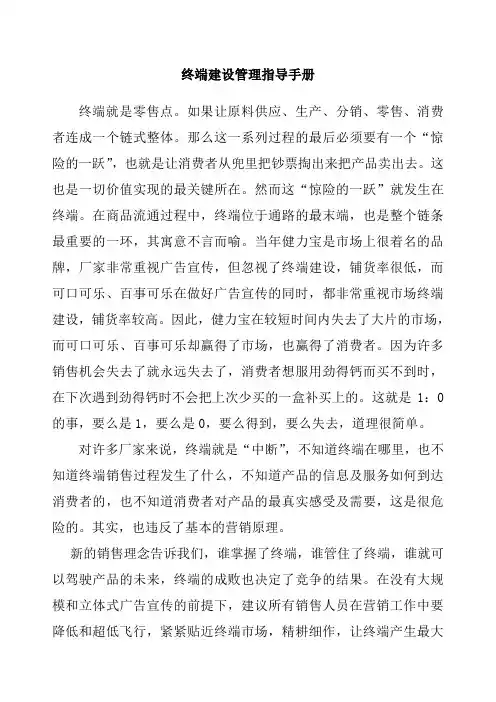 终端建设管理指导手册

终端就是零售点。如果让原料供应、生产、分销、零售、消费者连成一个链式整体。那么这一系列过程的最后必须要有一个“惊险的一跃”，也就是让消费者从兜里把钞票掏出来把产品卖出去。这也是一切价值实现的最关键所在。然而这“惊险的一跃”就发生在终端。在商品流通过程中，终端位于通路的最末端，也是整个链条最重要的一环，其寓意不言而喻。当年健力宝是市场上很着名的品牌，厂家非常重视广告宣传，但忽视了终端建设，铺货率很低，而可口可乐、百事可乐在做好广告宣传的同时，都非常重视市场终端建设，铺货率较高。因此，健力宝在较短时间内失去了大片的市场，而可口可乐、百事可乐却赢得了市场，也赢得了消费者。因为许多销售机会失去了就永远失去了，消费者想服用劲得钙而买不到时，在下次遇到劲得钙时不会把上次少买的一盒补买上的。这就是 1：0 的事，要么是 1，要么是 0，要么得到，要么失去，道理很简单。

对许多厂家来说，终端就是“中断”，不知道终端在哪里，也不知道终端销售过程发生了什么，不知道产品的信息及服务如何到达消费者的，也不知道消费者对产品的最真实感受及需要，这是很危险的。其实，也违反了基本的营销原理。

新的销售理念告诉我们，谁掌握了终端，谁管住了终端，谁就可以驾驶产品的未来，终端的成败也决定了竞争的结果。在没有大规模和立体式广告宣传的前提下，建议所有销售人员在营销工作中要降低和超低飞行，紧紧贴近终端市场，精耕细作，让终端产生最大